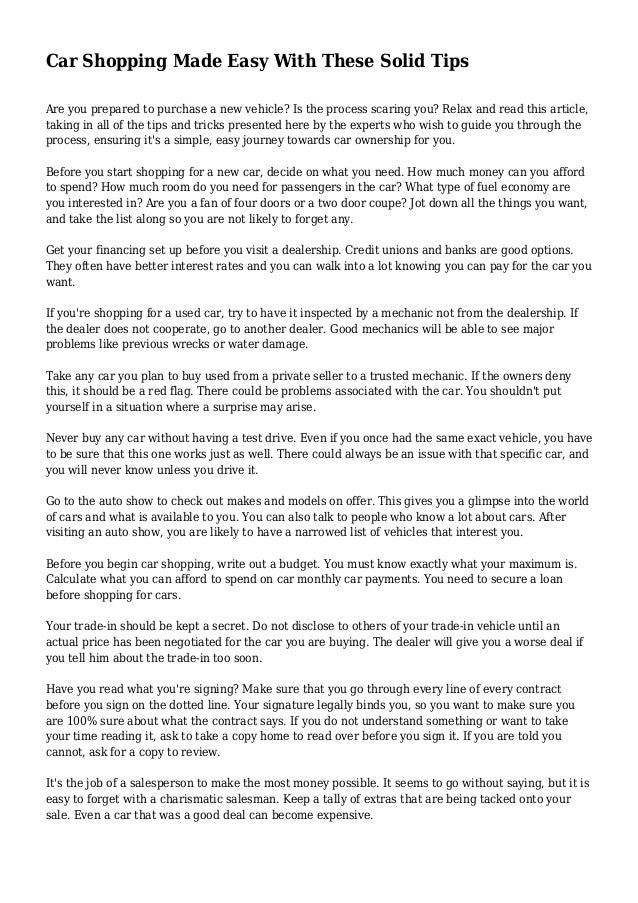 Car Shopping Made Easy With These Solid Tips

Are you prepared to purchase a new vehicle? Is the process scaring you? Relax and read this article, taking in all of the tips and tricks presented here by the experts who wish to guide you through the process, ensuring it's a simple, easy journey towards car ownership for you.

Before you start shopping for a new car, decide on what you need. How much money can you afford to spend? How much room do you need for passengers in the car? What type of fuel economy are you interested in? Are you a fan of four doors or a two door coupe? Jot down all the things you want, and take the list along so you are not likely to forget any.

Get your financing set up before you visit a dealership. Credit unions and banks are good options. They often have better interest rates and you can walk into a lot knowing you can pay for the car you want.

If you're shopping for a used car, try to have it inspected by a mechanic not from the dealership. If the dealer does not cooperate, go to another dealer. Good mechanics will be able to see major problems like previous wrecks or water damage.

Take any car you plan to buy used from a private seller to a trusted mechanic. If the owners deny this, it should be a red flag. There could be problems associated with the car. You shouldn't put yourself in a situation where a surprise may arise.

Never buy any car without having a test drive. Even if you once had the same exact vehicle, you have to be sure that this one works just as well. There could always be an issue with that specific car, and you will never know unless you drive it.

Go to the auto show to check out makes and models on offer. This gives you a glimpse into the world of cars and what is available to you. You can also talk to people who know a lot about cars. After visiting an auto show, you are likely to have a narrowed list of vehicles that interest you.

Before you begin car shopping, write out a budget. You must know exactly what your maximum is. Calculate what you can afford to spend on car monthly car payments. You need to secure a loan before shopping for cars.

Your trade-in should be kept a secret. Do not disclose to others of your trade-in vehicle until an actual price has been negotiated for the car you are buying. The dealer will give you a worse deal if you tell him about the trade-in too soon.

Have you read what you're signing? Make sure that you go through every line of every contract before you sign on the dotted line. Your signature legally binds you, so you want to make sure you are 100% sure about what the contract says. If you do not understand something or want to take your time reading it, ask to take a copy home to read over before you sign it. If you are told you cannot, ask for a copy to review.

It's the job of a salesperson to make the most money possible. It seems to go without saying, but it is easy to forget with a charismatic salesman. Keep a tally of extras that are being tacked onto your sale. Even a car that was a good deal can become expensive.